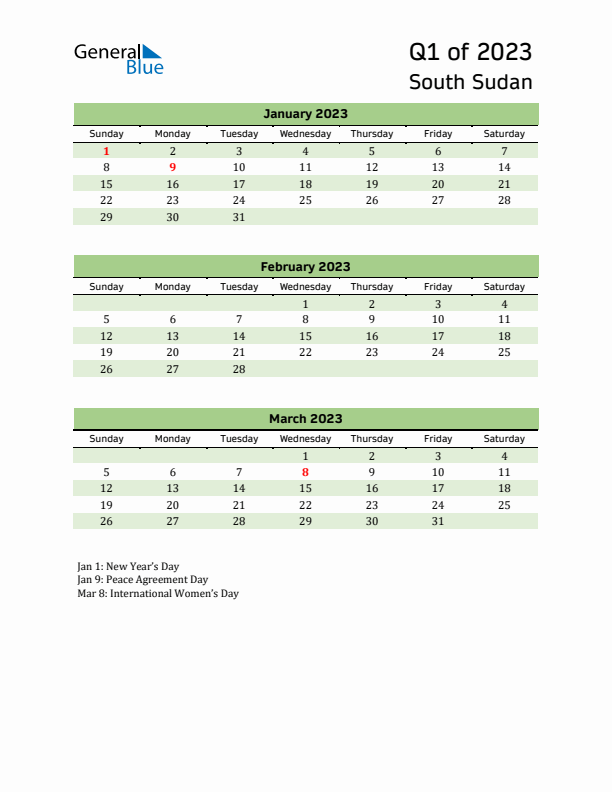 General Blue

Q1 of 2023
South Sudan

January 2023

| Sunday | Monday | Tuesday | Wednesday | Thursday | Friday | Saturday |
|---|---|---|---|---|---|---|
| 1 | 2 | 3 | 4 | 5 | 6 | 7 |
| 8 | 9 | 10 | 11 | 12 | 13 | 14 |
| 15 | 16 | 17 | 18 | 19 | 20 | 21 |
| 22 | 23 | 24 | 25 | 26 | 27 | 28 |
| 29 | 30 | 31 | | | | |

February 2023

| Sunday | Monday | Tuesday | Wednesday | Thursday | Friday | Saturday |
|---|---|---|---|---|---|---|
| | | | 1 | 2 | 3 | 4 |
| 5 | 6 | 7 | 8 | 9 | 10 | 11 |
| 12 | 13 | 14 | 15 | 16 | 17 | 18 |
| 19 | 20 | 21 | 22 | 23 | 24 | 25 |
| 26 | 27 | 28 | | | | |

March 2023

| Sunday | Monday | Tuesday | Wednesday | Thursday | Friday | Saturday |
|---|---|---|---|---|---|---|
| | | | 1 | 2 | 3 | 4 |
| 5 | 6 | 7 | 8 | 9 | 10 | 11 |
| 12 | 13 | 14 | 15 | 16 | 17 | 18 |
| 19 | 20 | 21 | 22 | 23 | 24 | 25 |
| 26 | 27 | 28 | 29 | 30 | 31 | |

Jan 1: New Year's Day
Jan 9: Peace Agreement Day
Mar 8: International Women's Day